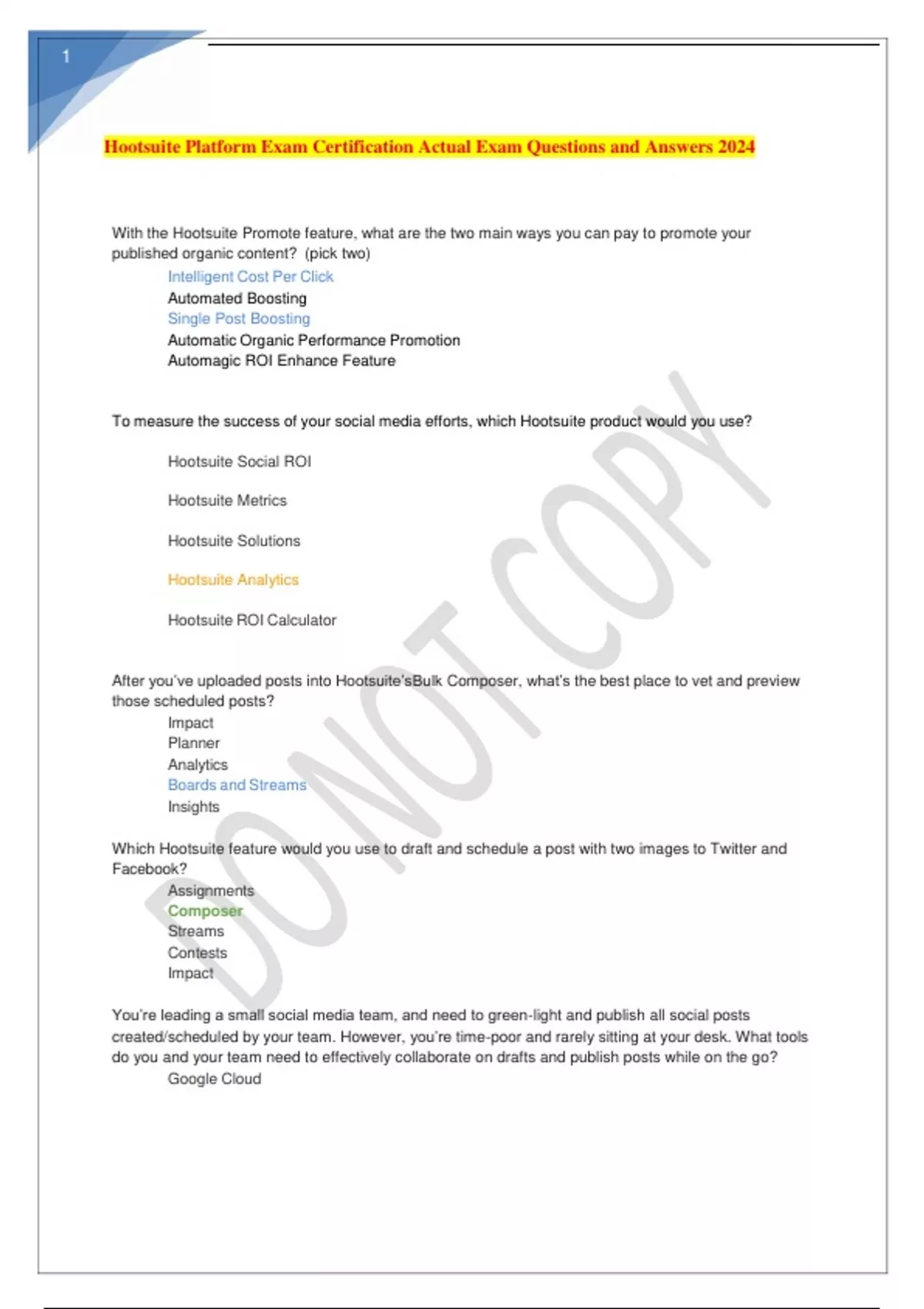 1

Hootsuite Platform Exam Certification Actual Exam Questions and Answers 2024

With the Hootsuite Promote feature, what are the two main ways you can pay to promote your published organic content? (pick two)

Intelligent Cost Per Click
Automated Boosting
Single Post Boosting
Automatic Organic Performance Promotion
Automagic ROI Enhance Feature

To measure the success of your social media efforts, which Hootsuite product would you use?

Hootsuite Social ROI

Hootsuite Metrics

Hootsuite Solutions

Hootsuite Analytics

Hootsuite ROI Calculator

After you've uploaded posts into Hootsuite'sBulk Composer, what's the best place to vet and preview those scheduled posts?

Impact
Planner
Analytics
Boards and Streams
Insights

Which Hootsuite feature would you use to draft and schedule a post with two images to Twitter and Facebook?

Assignments
Composer
Streams
Contests
Impact

You're leading a small social media team, and need to green-light and publish all social posts created/scheduled by your team. However, you're time-poor and rarely sitting at your desk. What tools do you and your team need to effectively collaborate on drafts and publish posts while on the go?

Google Cloud

DO NOT COPY